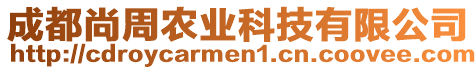 成都尚周农业科技有限公司
http://cdroycarmen1.cn.coovee.com